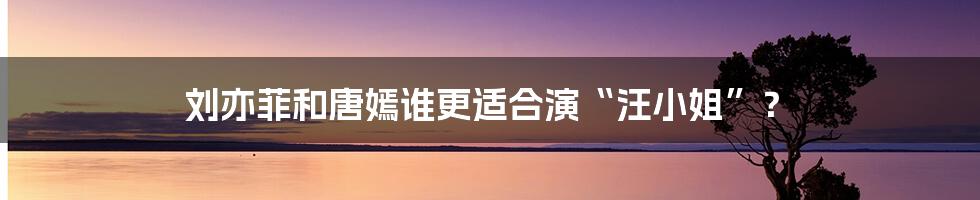 刘亦菲和唐嫣谁更适合演“汪小姐”？